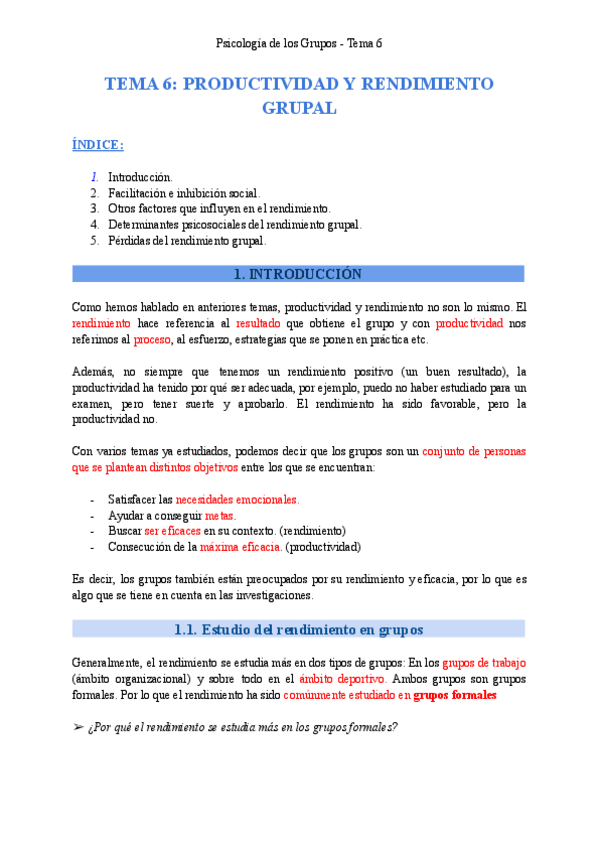 Psicología de los Grupos - Tema 6

TEMA 6: PRODUCTIVIDAD Y RENDIMIENTO GRUPAL

ÍNDICE:

1. Introducción.
2. Facilitación e inhibición social.
3. Otros factores que influyen en el rendimiento.
4. Determinantes psicosociales del rendimiento grupal.
5. Pérdidas del rendimiento grupal.

1. INTRODUCCIÓN

Como hemos hablado en anteriores temas, productividad y rendimiento no son lo mismo. El rendimiento hace referencia al resultado que obtiene el grupo y con productividad nos referimos al proceso, al esfuerzo, estrategias que se ponen en práctica etc.

Además, no siempre que tenemos un rendimiento positivo (un buen resultado), la productividad ha tenido por qué ser adecuada, por ejemplo, puedo no haber estudiado para un examen, pero tener suerte y aprobarlo. El rendimiento ha sido favorable, pero la productividad no.

Con varios temas ya estudiados, podemos decir que los grupos son un conjunto de personas que se plantean distintos objetivos entre los que se encuentran:

- Satisfacer las necesidades emocionales.
- Ayudar a conseguir metas.
- Buscar ser eficaces en su contexto. (rendimiento)
- Consecución de la máxima eficacia. (productividad)

Es decir, los grupos también están preocupados por su rendimiento y eficacia, por lo que es algo que se tiene en cuenta en las investigaciones.

1.1. Estudio del rendimiento en grupos

Generalmente, el rendimiento se estudia más en dos tipos de grupos: En los grupos de trabajo (ámbito organizacional) y sobre todo en el ámbito deportivo. Ambos grupos son grupos formales. Por lo que el rendimiento ha sido comúnmente estudiado en grupos formales

➢ ¿Por qué el rendimiento se estudia más en los grupos formales?